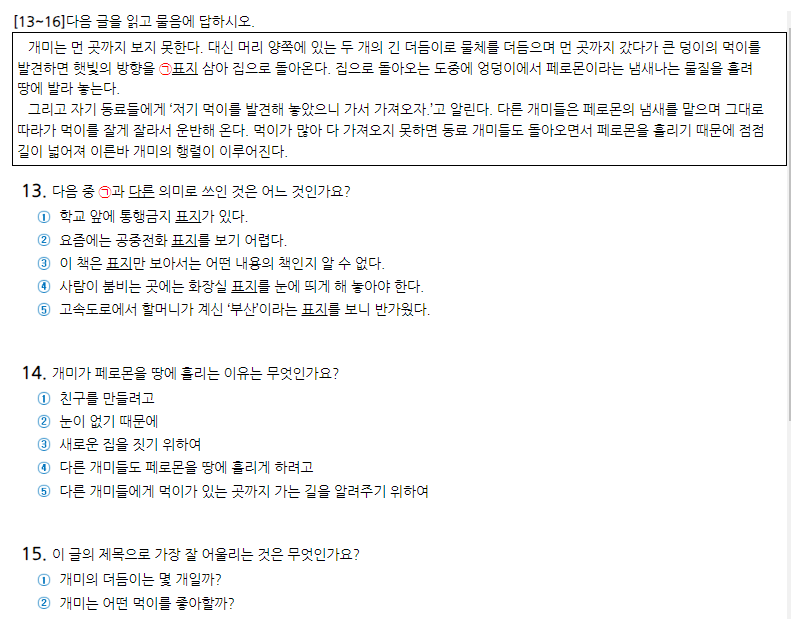 [13~16]다음 글을 읽고 물음에 답하시오.

개미는 먼 곳까지 보지 못한다. 대신 머리 양쪽에 있는 두 개의 긴 더듬이로 물체를 더듬으며 먼 곳까지 갔다가 큰 덩이의 먹이를 발견하면 햇빛의 방향을 ㉠표지 삼아 집으로 돌아온다. 집으로 돌아오는 도중에 엉덩이에서 페로몬이라는 냄새나는 물질을 흘려 땅에 발라 놓는다.

그리고 자기 동료들에게 '저기 먹이를 발견해 놓았으니 가서 가져오자.'고 알린다. 다른 개미들은 페로몬의 냄새를 맡으며 그대로 따라가 먹이를 잘게 잘라서 운반해 온다. 먹이가 많아 다 가져오지 못하면 동료 개미들도 돌아오면서 페로몬을 흘리기 때문에 점점 길이 넓어져 이른바 개미의 행렬이 이루어진다.

13. 다음 중 ㉠과 다른 의미로 쓰인 것은 어느 것인가요?
① 학교 앞에 통행금지 표지가 있다.
② 요즘에는 공중전화 표지를 보기 어렵다.
③ 이 책은 표지만 보아서는 어떤 내용의 책인지 알 수 없다.
④ 사람이 붐비는 곳에는 화장실 표지를 눈에 띄게 해 놓아야 한다.
⑤ 고속도로에서 할머니가 계신 '부산'이라는 표지를 보니 반가웠다.

14. 개미가 페로몬을 땅에 흘리는 이유는 무엇인가요?
① 친구를 만들려고
② 눈이 없기 때문에
③ 새로운 집을 짓기 위하여
④ 다른 개미들도 페로몬을 땅에 흘리게 하려고
⑤ 다른 개미들에게 먹이가 있는 곳까지 가는 길을 알려주기 위하여

15. 이 글의 제목으로 가장 잘 어울리는 것은 무엇인가요?
① 개미의 더듬이는 몇 개일까?
② 개미는 어떤 먹이를 좋아할까?